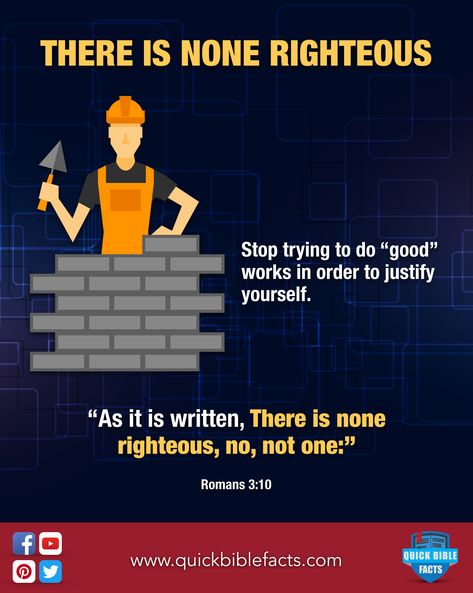 THERE IS NONE RIGHTEOUS

Stop trying to do “good” works in order to justify yourself.

“As it is written, There is none righteous, no, not one:”

Romans 3:10

www.quickbiblefacts.com

QUICK BIBLE FACTS